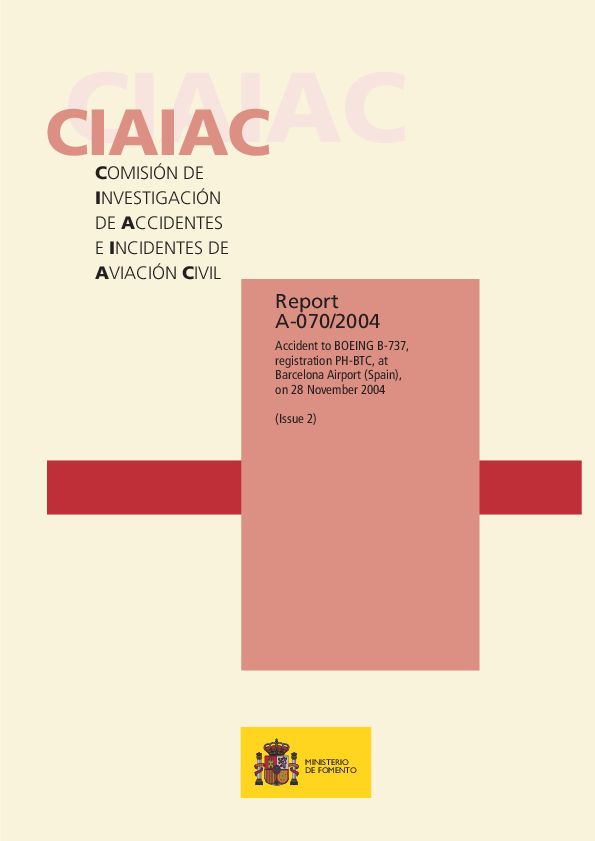 CIAIAC

CIAIAC

COMISIÓN DE INVESTIGACIÓN DE ACCIDENTES E INCIDENTES DE AVIACIÓN CIVIL

Report
A-070/2004

Accident to BOEING B-737, registration PH-BTC, at Barcelona Airport (Spain), on 28 November 2004

(Issue 2)

MINISTERIO DE FOMENTO